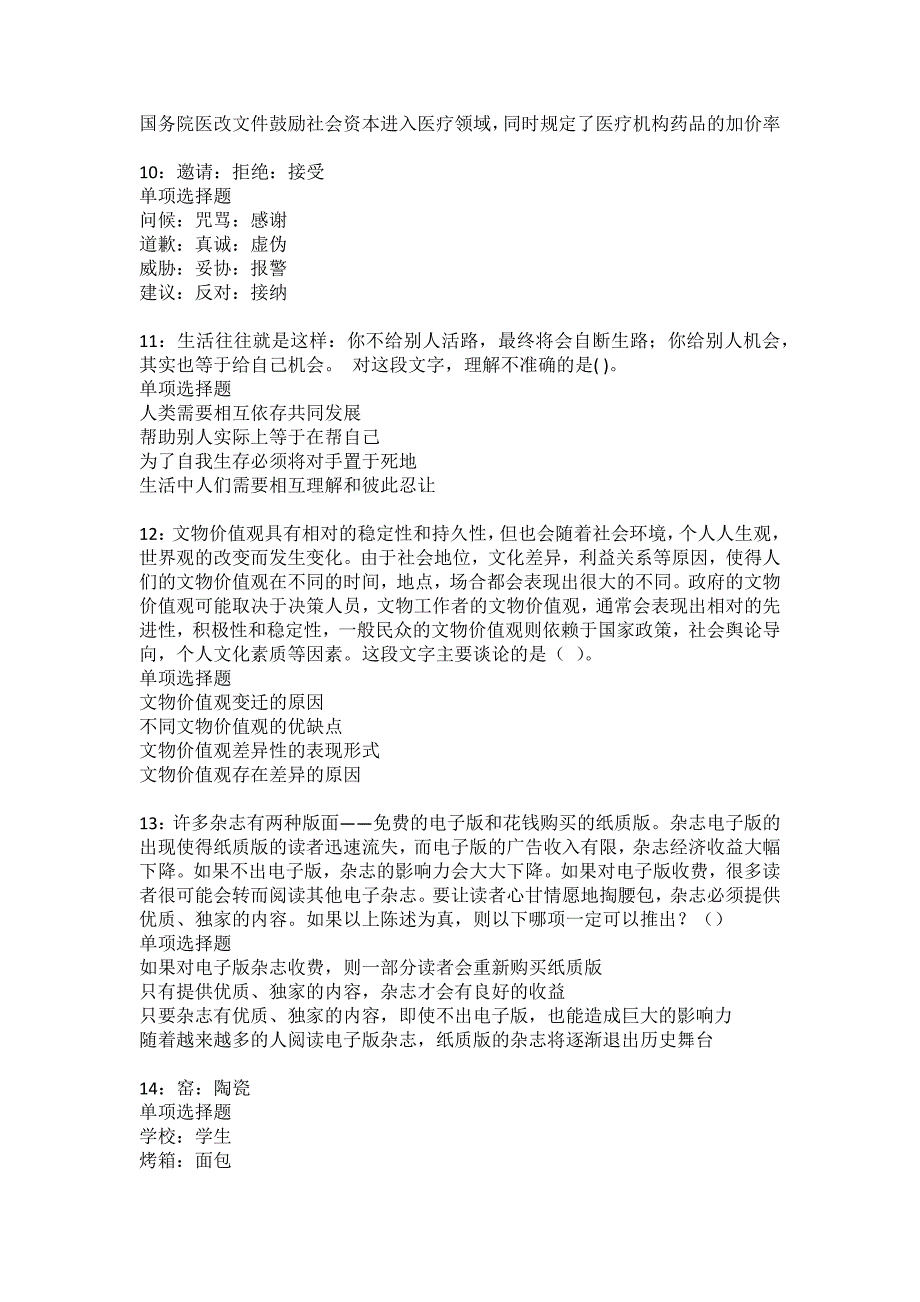 国务院医改文件鼓励社会资本进入医疗领域，同时规定了医疗机构药品的加价率

10：邀请：拒绝：接受
单项选择题
问候：咒骂：感谢
道歉：真诚：虚伪
威胁：妥协：报警
建议：反对：接纳

11：生活往往就是这样：你不给别人活路，最终将会自断生路；你给别人机会，其实也等于给自己机会。 对这段文字，理解不准确的是( )。
单项选择题
人类需要相互依存共同发展
帮助别人实际上等于在帮自己
为了自我生存必须将对手置于死地
生活中人们需要相互理解和彼此忍让

12：文物价值观具有相对的稳定性和持久性，但也会随着社会环境，个人人生观，世界观的改变而发生变化。由于社会地位，文化差异，利益关系等原因，使得人们的文物价值观在不同的时间，地点，场合都会表现出很大的不同。政府的文物价值观可能取决于决策人员，文物工作者的文物价值观，通常会表现出相对的先进性，积极性和稳定性，一般民众的文物价值观则依赖于国家政策，社会舆论导向，个人文化素质等因素。这段文字主要谈论的是（ ）。
单项选择题
文物价值观变迁的原因
不同文物价值观的优缺点
文物价值观差异性的表现形式
文物价值观存在差异的原因

13：许多杂志有两种版面——免费的电子版和花钱购买的纸质版。杂志电子版的出现使得纸质版的读者迅速流失，而电子版的广告收入有限，杂志经济收益大幅下降。如果不出电子版，杂志的影响力会大大下降。如果对电子版收费，很多读者很可能会转而阅读其他电子杂志。要让读者心甘情愿地掏腰包，杂志必须提供优质、独家的内容。如果以上陈述为真，则以下哪项一定可以推出？（）
单项选择题
如果对电子版杂志收费，则一部分读者会重新购买纸质版
只有提供优质、独家的内容，杂志才会有良好的收益
只要杂志有优质、独家的内容，即使不出电子版，也能造成巨大的影响力
随着越来越多的人阅读电子版杂志，纸质版的杂志将逐渐退出历史舞台

14：窑：陶瓷
单项选择题
学校：学生
烤箱：面包